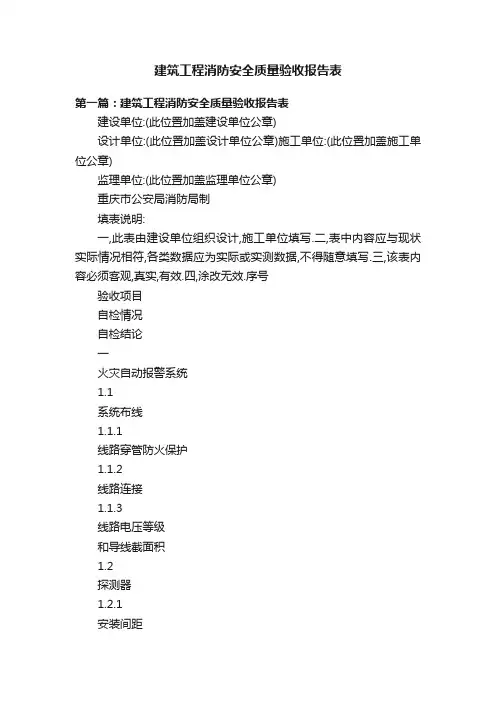 建筑工程消防安全质量验收报告表

第一篇：建筑工程消防安全质量验收报告表

建设单位:(此位置加盖建设单位公章)

设计单位:(此位置加盖设计单位公章)施工单位:(此位置加盖施工单位公章)

监理单位:(此位置加盖监理单位公章)

重庆市公安局消防局制

填表说明:

一,此表由建设单位组织设计,施工单位填写.二,表中内容应与现状实际情况相符,各类数据应为实际或实测数据,不得随意填写.三,该表内容必须客观,真实,有效.四,涂改无效.序号

验收项目

自检情况

自检结论

一

火灾自动报警系统

1.1

系统布线

1.1.1

线路穿管防火保护

1.1.2

线路连接

1.1.3

线路电压等级

和导线截面积

1.2

探测器

1.2.1

安装间距